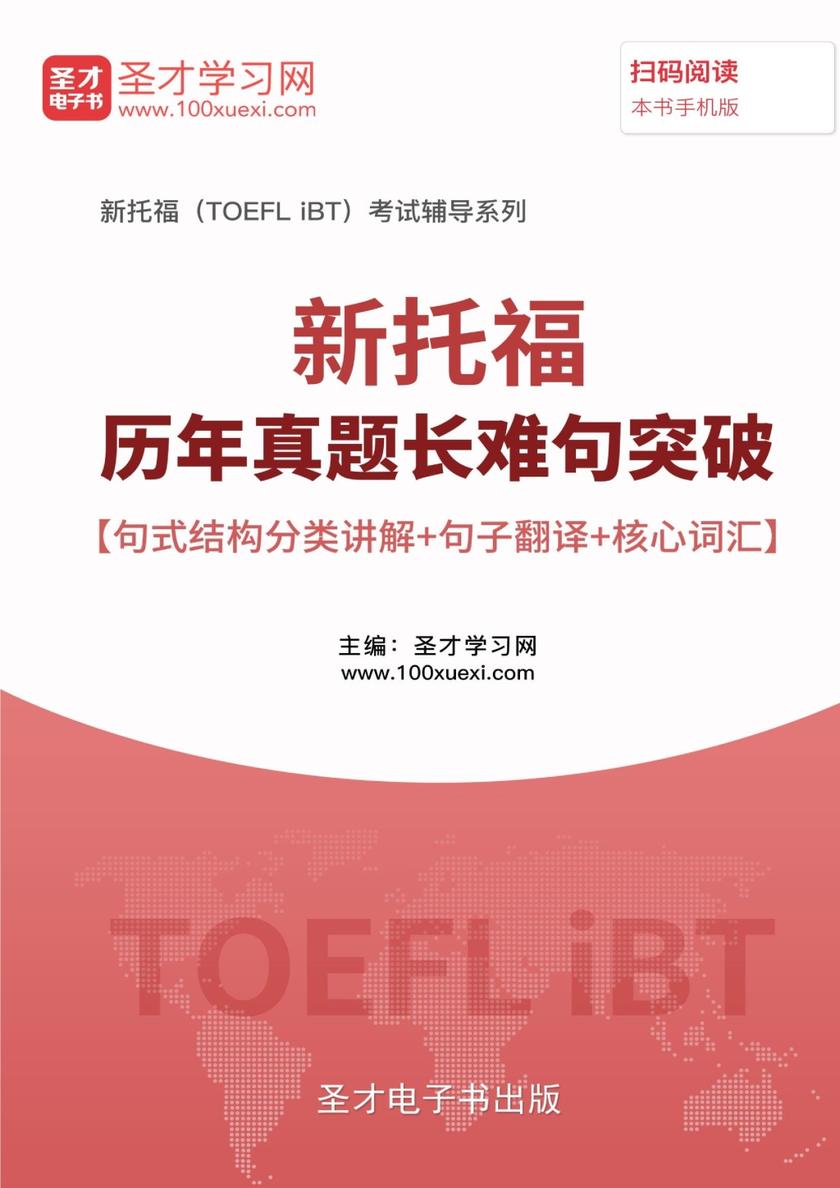 圣才电子书
圣才学习网
www.100xuexi.com

扫码阅读
本书手机版

新托福（TOEFL iBT）考试辅导系列

新托福
历年真题长难句突破
【句式结构分类讲解+句子翻译+核心词汇】

主编：圣才学习网
www.100xuexi.com

TOEFL iBT

圣才电子书出版